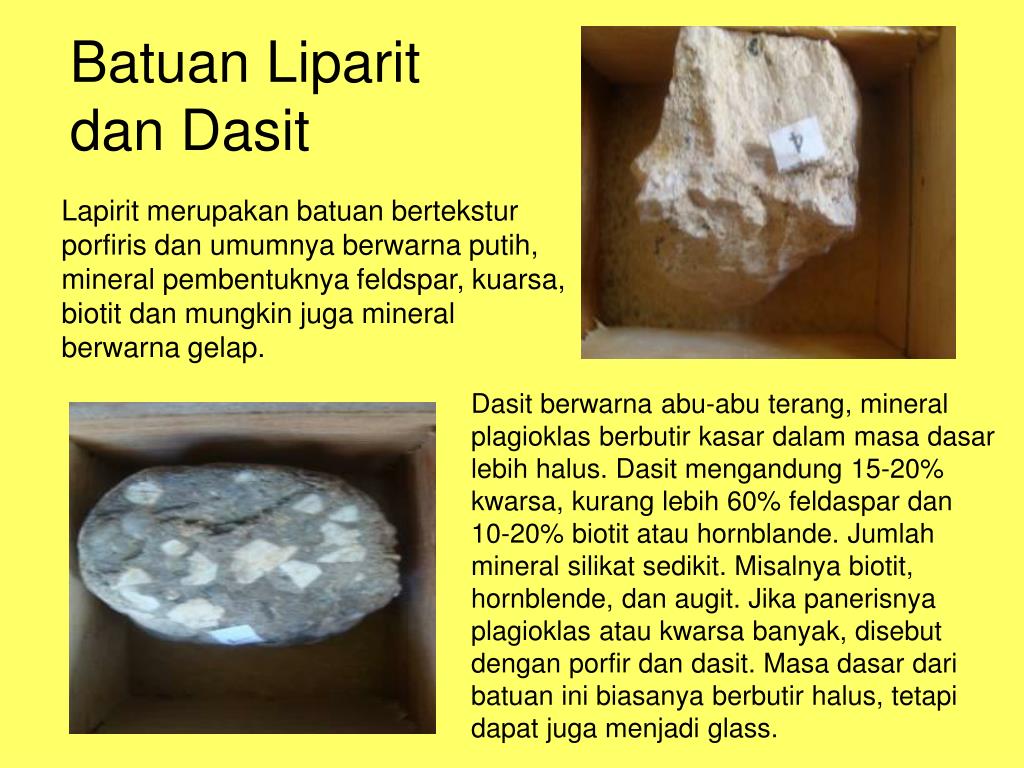 Batuan Liparit dan Dasit

Lapirit merupakan batuan bertekstur porfiris dan umumnya berwarna putih, mineral pembentuknya feldspar, kuarsa, biotit dan mungkin juga mineral berwarna gelap.

4

Dasit berwarna abu-abu terang, mineral plagioklas berbutir kasar dalam masa dasar lebih halus. Dasit mengandung 15-20% kwarsa, kurang lebih 60% feldaspar dan 10-20% biotit atau hornblande. Jumlah mineral silikat sedikit. Misalnya biotit, hornblende, dan augit. Jika panerisnya plagioklas atau kwarsa banyak, disebut dengan porfir dan dasit. Masa dasar dari batuan ini biasanya berbutir halus, tetapi dapat juga menjadi glass.